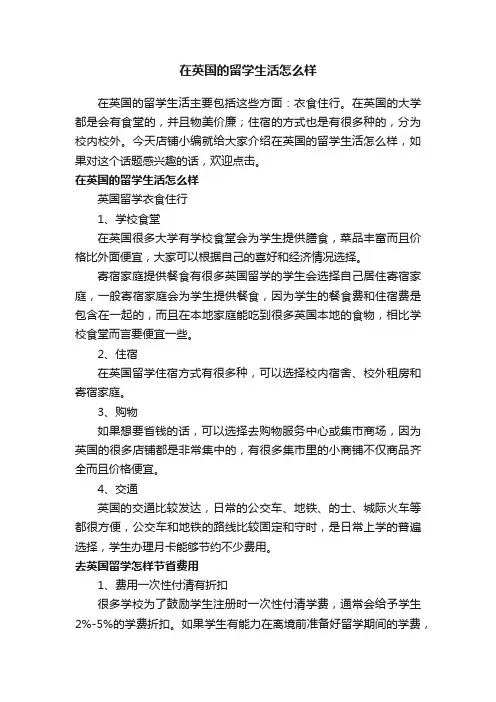 在英国的留学生活怎么样

在英国的留学生活主要包括这些方面：衣食住行。在英国的大学都是会有食堂的，并且物美价廉；住宿的方式也是有很多种的，分为校内校外。今天店铺小编就给大家介绍在英国的留学生活怎么样，如果对这个话题感兴趣的话，欢迎点击。

在英国的留学生活怎么样

英国留学衣食住行

1、学校食堂

在英国很多大学有学校食堂会为学生提供膳食，菜品丰富而且价格比外面便宜，大家可以根据自己的喜好和经济情况选择。

寄宿家庭提供餐食有很多英国留学的学生会选择自己居住寄宿家庭，一般寄宿家庭会为学生提供餐食，因为学生的餐食费和住宿费是包含在一起的，而且在本地家庭能吃到很多英国本地的食物，相比学校食堂而言要便宜一些。

2、住宿

在英国留学住宿方式有很多种，可以选择校内宿舍、校外租房和寄宿家庭。

3、购物

如果想要省钱的话，可以选择去购物服务中心或集市商场，因为英国的很多店铺都是非常集中的，有很多集市里的小商铺不仅商品齐全而且价格便宜。

4、交通

英国的交通比较发达，日常的公交车、地铁、的士、城际火车等都很方便，公交车和地铁的路线比较固定和守时，是日常上学的普遍选择，学生办理月卡能够节约不少费用。

去英国留学怎样节省费用

1、费用一次性付清有折扣

很多学校为了鼓励学生注册时一次性付清学费，通常会给予学生2%-5%的学费折扣。如果学生有能力在离境前准备好留学期间的学费，